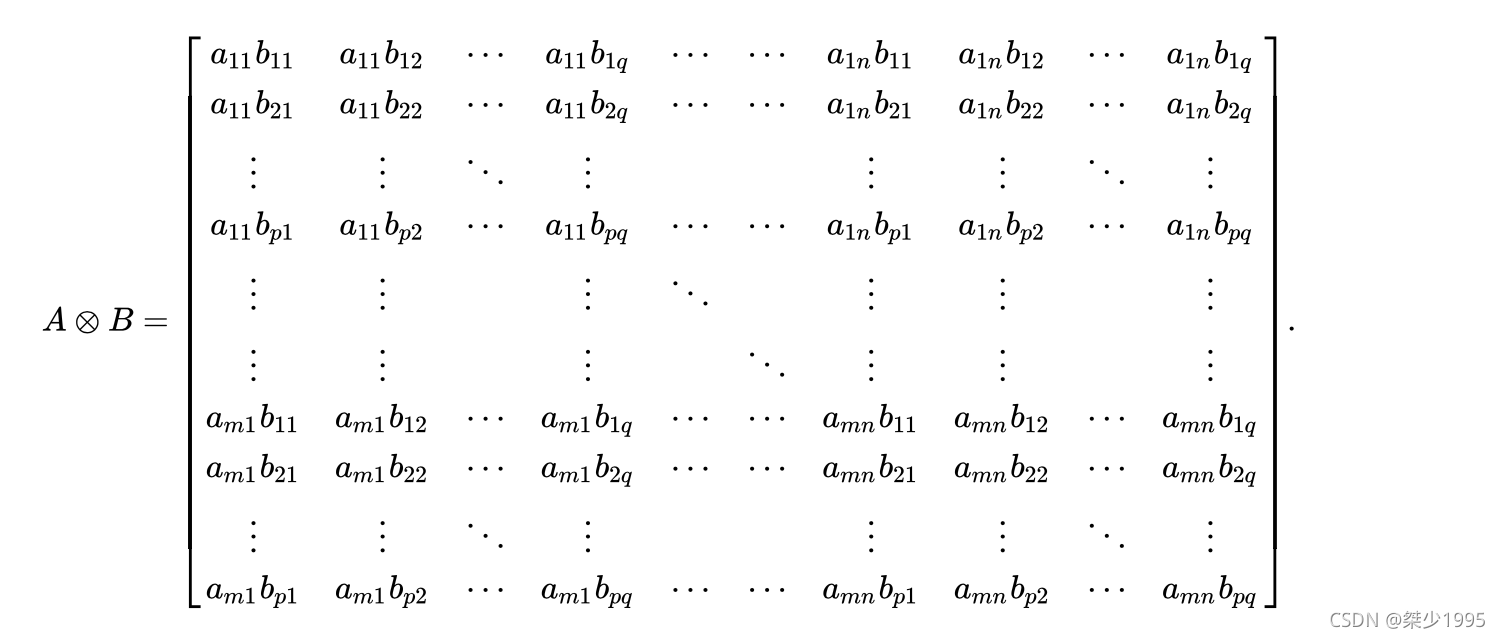 $A \otimes B = \begin{bmatrix} a_{11}b_{11} & a_{11}b_{12} & \cdots & a_{11}b_{1q} & \cdots & \cdots & a_{1n}b_{11} & a_{1n}b_{12} & \cdots & a_{1n}b_{1q} \\ a_{11}b_{21} & a_{11}b_{22} & \cdots & a_{11}b_{2q} & \cdots & \cdots & a_{1n}b_{21} & a_{1n}b_{22} & \cdots & a_{1n}b_{2q} \\ \vdots & \vdots & \ddots & \vdots & & & \vdots & \vdots & \ddots & \vdots \\ a_{11}b_{p1} & a_{11}b_{p2} & \cdots & a_{11}b_{pq} & \cdots & \cdots & a_{1n}b_{p1} & a_{1n}b_{p2} & \cdots & a_{1n}b_{pq} \\ \vdots & \vdots & & \vdots & \ddots & & \vdots & \vdots & & \vdots \\ \vdots & \vdots & & \vdots & & \ddots & \vdots & \vdots & & \vdots \\ a_{m1}b_{11} & a_{m1}b_{12} & \cdots & a_{m1}b_{1q} & \cdots & \cdots & a_{mn}b_{11} & a_{mn}b_{12} & \cdots & a_{mn}b_{1q} \\ a_{m1}b_{21} & a_{m1}b_{22} & \cdots & a_{m1}b_{2q} & \cdots & \cdots & a_{mn}b_{21} & a_{mn}b_{22} & \cdots & a_{mn}b_{2q} \\ \vdots & \vdots & \ddots & \vdots & & & \vdots & \vdots & \ddots & \vdots \\ a_{m1}b_{p1} & a_{m1}b_{p2} & \cdots & a_{m1}b_{pq} & \cdots & \cdots & a_{mn}b_{p1} & a_{mn}b_{p2} & \cdots & a_{mn}b_{pq} \end{bmatrix}.$

CSDN @桀少1995